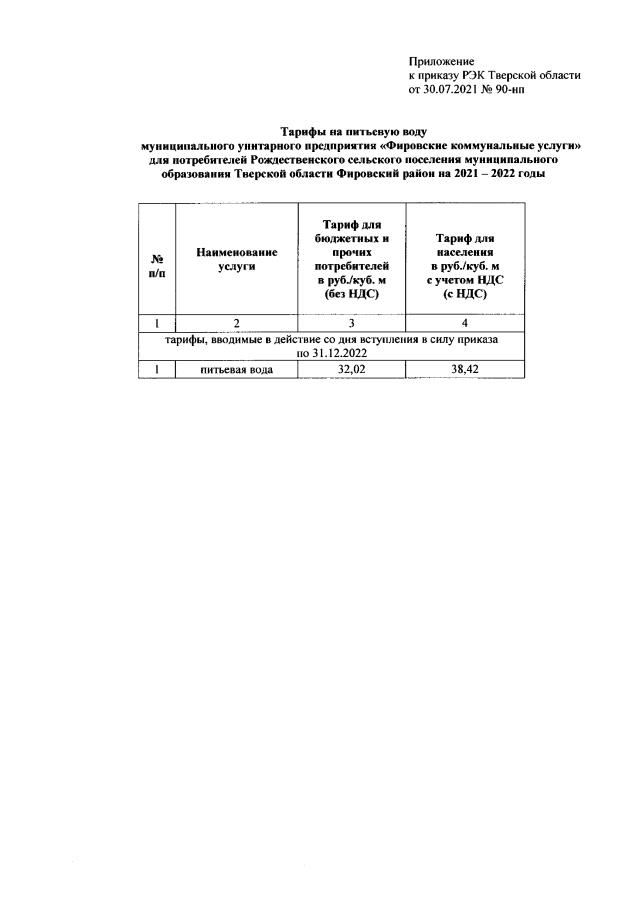 Приложение
к приказу РЭК Тверской области
от 30.07.2021 № 90-нп

Тарифы на питьевую воду
муниципального унитарного предприятия «Фировские коммунальные услуги»
для потребителей Рождественского сельского поселения муниципального образования Тверской области Фировский район на 2021 – 2022 годы

| № п/п | Наименование услуги | Тариф для бюджетных и прочих потребителей в руб./куб. м (без НДС) | Тариф для населения в руб./куб. м с учетом НДС (с НДС) |
|---|---|---|---|
| 1 | 2 | 3 | 4 |
| тарифы, вводимые в действие со дня вступления в силу приказа по 31.12.2022 | | | |
| 1 | питьевая вода | 32,02 | 38,42 |